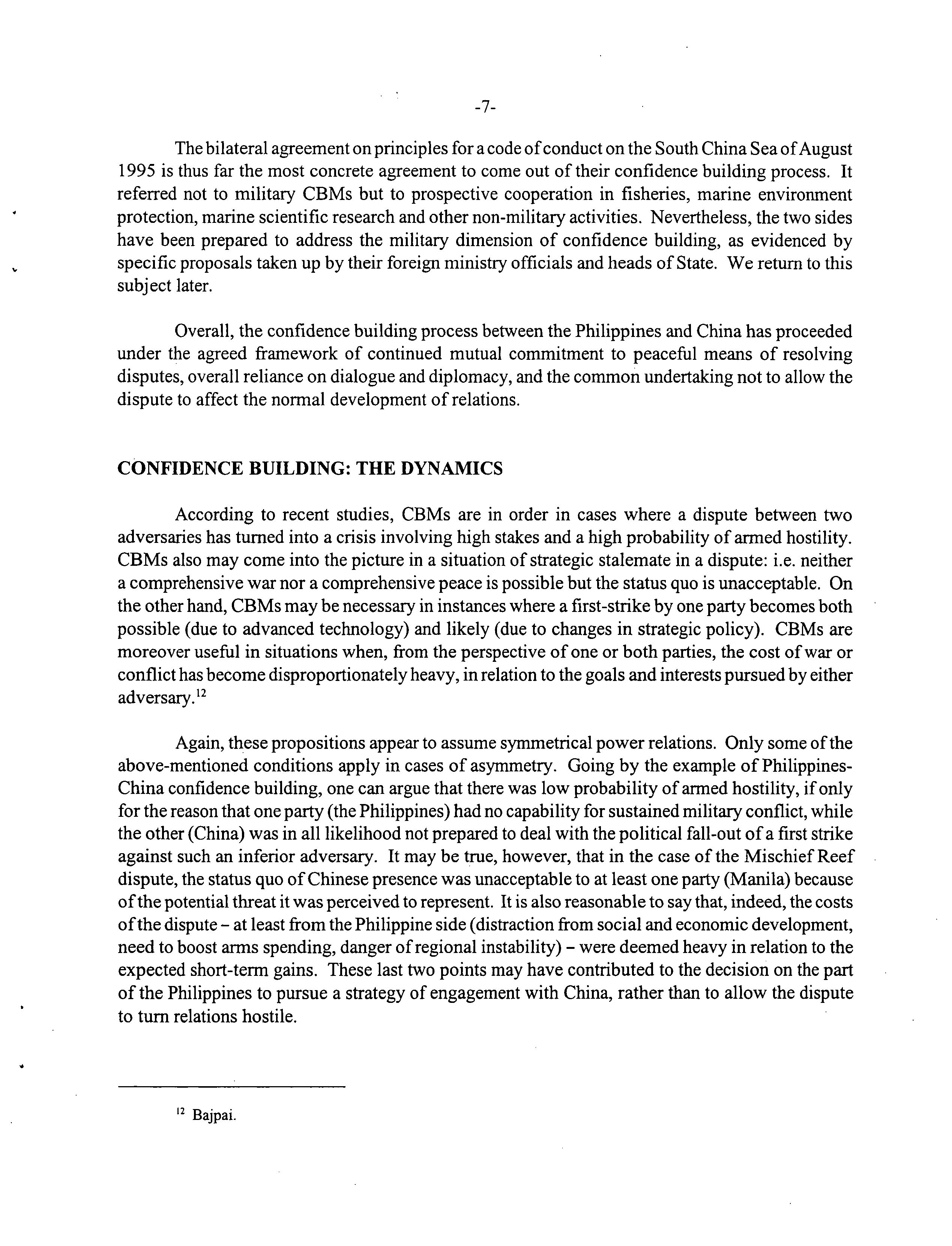 -7-

The bilateral agreement on principles for a code of conduct on the South China Sea of August 1995 is thus far the most concrete agreement to come out of their confidence building process. It referred not to military CBMs but to prospective cooperation in fisheries, marine environment protection, marine scientific research and other non-military activities. Nevertheless, the two sides have been prepared to address the military dimension of confidence building, as evidenced by specific proposals taken up by their foreign ministry officials and heads of State. We return to this subject later.

Overall, the confidence building process between the Philippines and China has proceeded under the agreed framework of continued mutual commitment to peaceful means of resolving disputes, overall reliance on dialogue and diplomacy, and the common undertaking not to allow the dispute to affect the normal development of relations.

CONFIDENCE BUILDING: THE DYNAMICS

According to recent studies, CBMs are in order in cases where a dispute between two adversaries has turned into a crisis involving high stakes and a high probability of armed hostility. CBMs also may come into the picture in a situation of strategic stalemate in a dispute: i.e. neither a comprehensive war nor a comprehensive peace is possible but the status quo is unacceptable. On the other hand, CBMs may be necessary in instances where a first-strike by one party becomes both possible (due to advanced technology) and likely (due to changes in strategic policy). CBMs are moreover useful in situations when, from the perspective of one or both parties, the cost of war or conflict has become disproportionately heavy, in relation to the goals and interests pursued by either adversary.$^{12}$

Again, these propositions appear to assume symmetrical power relations. Only some of the above-mentioned conditions apply in cases of asymmetry. Going by the example of Philippines-China confidence building, one can argue that there was low probability of armed hostility, if only for the reason that one party (the Philippines) had no capability for sustained military conflict, while the other (China) was in all likelihood not prepared to deal with the political fall-out of a first strike against such an inferior adversary. It may be true, however, that in the case of the Mischief Reef dispute, the status quo of Chinese presence was unacceptable to at least one party (Manila) because of the potential threat it was perceived to represent. It is also reasonable to say that, indeed, the costs of the dispute – at least from the Philippine side (distraction from social and economic development, need to boost arms spending, danger of regional instability) – were deemed heavy in relation to the expected short-term gains. These last two points may have contributed to the decision on the part of the Philippines to pursue a strategy of engagement with China, rather than to allow the dispute to turn relations hostile.

$^{12}$ Bajpai.